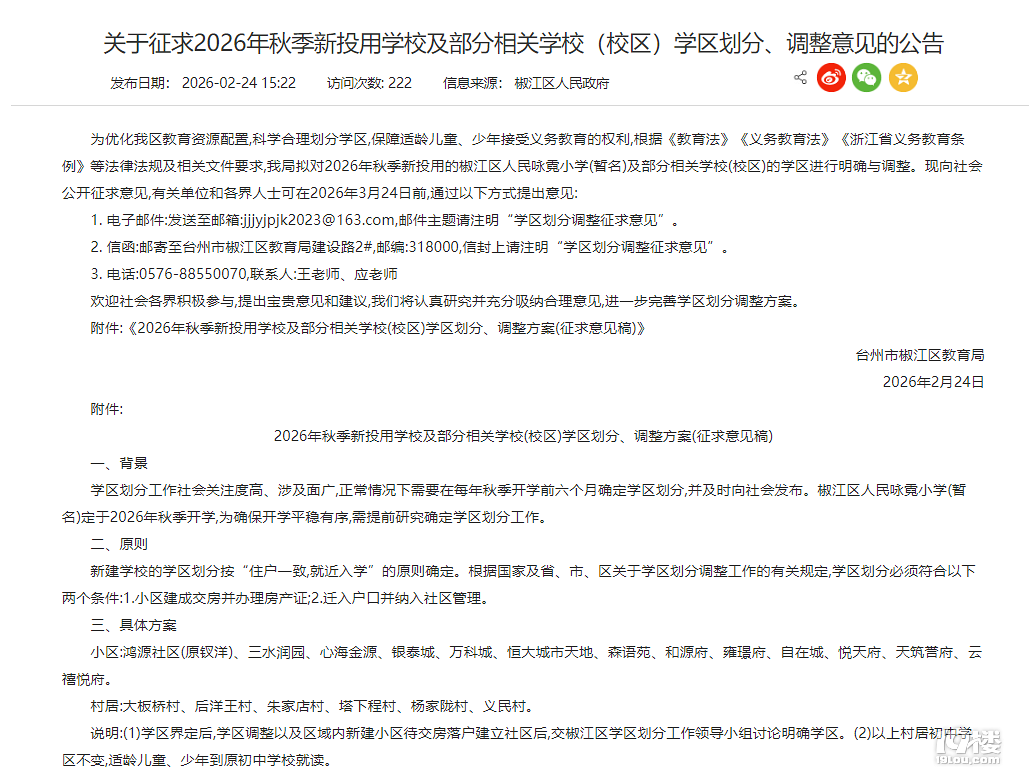 关于征求2026年秋季新投用学校及部分相关学校（校区）学区划分、调整意见的公告

发布日期： 2026-02-24 15:22　访问次数: 222　信息来源： 椒江区人民政府

为优化我区教育资源配置,科学合理划分学区,保障适龄儿童、少年接受义务教育的权利,根据《教育法》《义务教育法》《浙江省义务教育条例》等法律法规及相关文件要求,我局拟对2026年秋季新投用的椒江区人民咏霓小学(暂名)及部分相关学校(校区)的学区进行明确与调整。现向社会公开征求意见,有关单位和各界人士可在2026年3月24日前,通过以下方式提出意见:

1. 电子邮件:发送至邮箱:jjjyjpjk2023@163.com,邮件主题请注明“学区划分调整征求意见”。

2. 信函:邮寄至台州市椒江区教育局建设路2#,邮编:318000,信封上请注明“学区划分调整征求意见”。

3. 电话:0576-88550070,联系人:王老师、应老师

欢迎社会各界积极参与,提出宝贵意见和建议,我们将认真研究并充分吸纳合理意见,进一步完善学区划分调整方案。

附件:《2026年秋季新投用学校及部分相关学校(校区)学区划分、调整方案(征求意见稿)》

台州市椒江区教育局

2026年2月24日

附件:

2026年秋季新投用学校及部分相关学校(校区)学区划分、调整方案(征求意见稿)

一、背景

学区划分工作社会关注度高、涉及面广,正常情况下需要在每年秋季开学前六个月确定学区划分,并及时向社会发布。椒江区人民咏霓小学(暂名)定于2026年秋季开学,为确保开学平稳有序,需提前研究确定学区划分工作。

二、原则

新建学校的学区划分按“住户一致,就近入学”的原则确定。根据国家及省、市、区关于学区划分调整工作的有关规定,学区划分必须符合以下两个条件:1.小区建成交房并办理房产证;2.迁入户口并纳入社区管理。

三、具体方案

小区:鸿源社区(原钗洋)、三水润园、心海金源、银泰城、万科城、恒大城市天地、森语苑、和源府、雍璟府、自在城、悦天府、天筑营府、云禧悦府。

村居:大板桥村、后洋王村、朱家店村、塔下程村、杨家陇村、义民村。

说明:(1)学区界定后,学区调整以及区域内新建小区待交房落户建立社区后,交椒江区学区划分工作领导小组讨论明确学区。(2)以上村居初中学区不变,适龄儿童、少年到原初中学校就读。